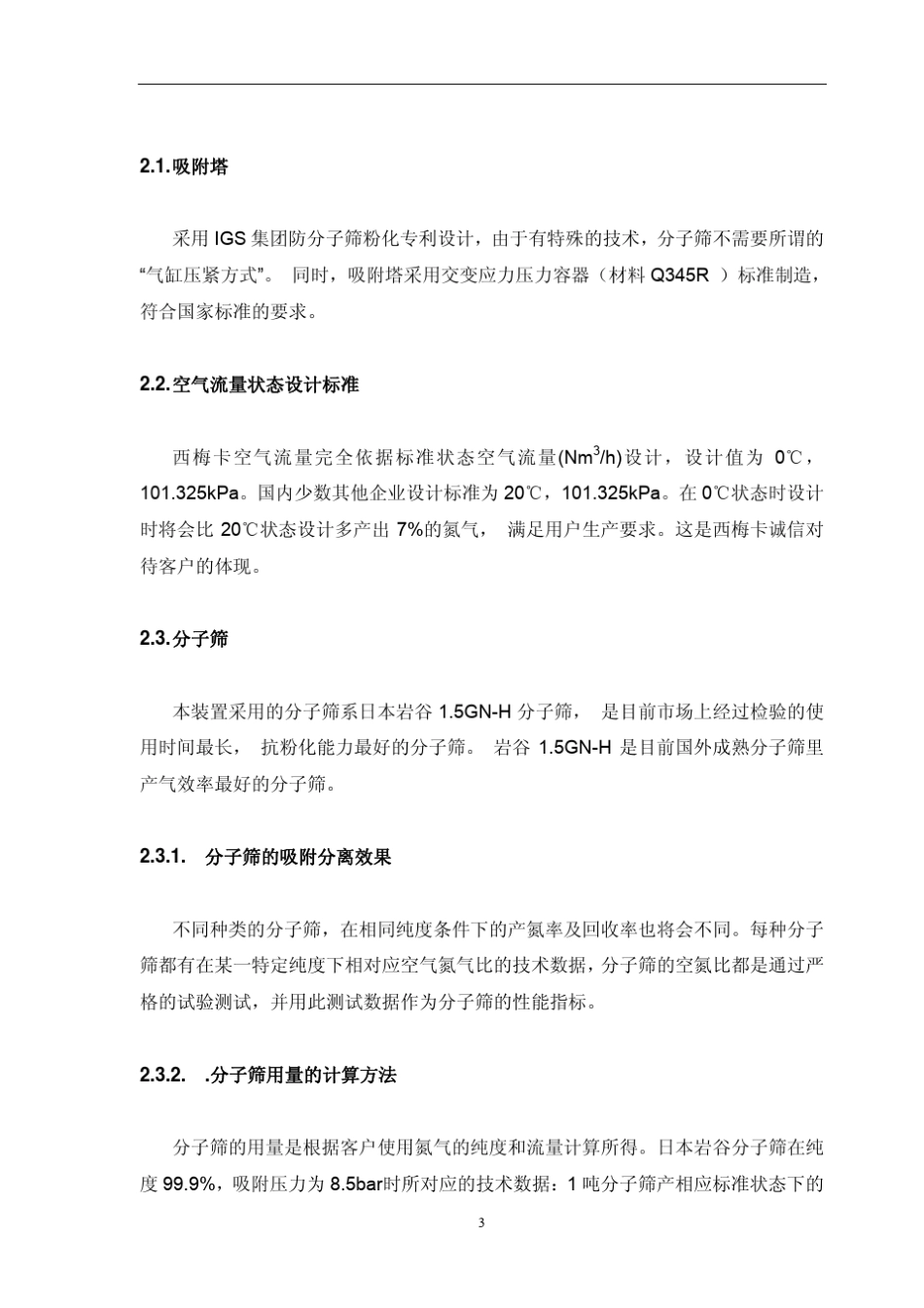 2.1.吸附塔

采用 IGS 集团防分子筛粉化专利设计，由于有特殊的技术，分子筛不需要所谓的“气缸压紧方式”。 同时，吸附塔采用交变应力压力容器（材料 Q345R ）标准制造，符合国家标准的要求。

2.2.空气流量状态设计标准

西梅卡空气流量完全依据标准状态空气流量($Nm^3/h$)设计，设计值为 0℃，101.325kPa。国内少数其他企业设计标准为 20℃，101.325kPa。在 0℃状态时设计时将会比 20℃状态设计多产出 7%的氮气， 满足用户生产要求。这是西梅卡诚信对待客户的体现。

2.3.分子筛

本装置采用的分子筛系日本岩谷 1.5GN-H 分子筛， 是目前市场上经过检验的使用时间最长， 抗粉化能力最好的分子筛。 岩谷 1.5GN-H 是目前国外成熟分子筛里产气效率最好的分子筛。

2.3.1. 分子筛的吸附分离效果

不同种类的分子筛，在相同纯度条件下的产氮率及回收率也将会不同。每种分子筛都有在某一特定纯度下相对应空气氮气比的技术数据，分子筛的空氮比都是通过严格的试验测试，并用此测试数据作为分子筛的性能指标。

2.3.2. .分子筛用量的计算方法

分子筛的用量是根据客户使用氮气的纯度和流量计算所得。日本岩谷分子筛在纯度 99.9%，吸附压力为 8.5bar时所对应的技术数据：1 吨分子筛产相应标准状态下的

3